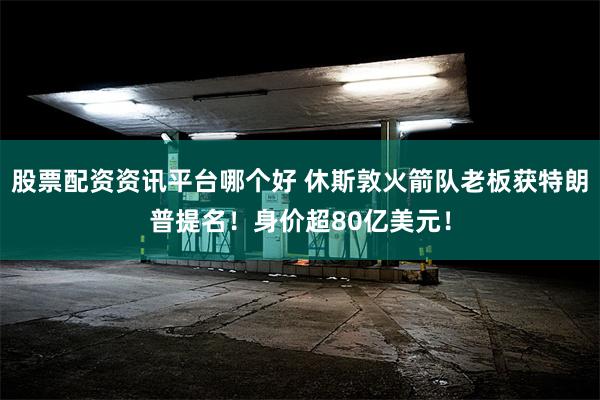 股票配资资讯平台哪个好 休斯敦火箭队老板获特朗普提名！身价超80亿美元！